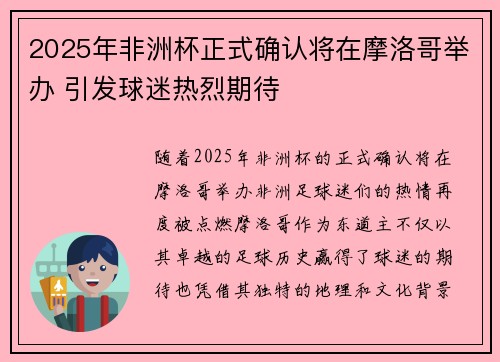 2025年非洲杯正式确认将在摩洛哥举办 引发球迷热烈期待

随着2025年非洲杯的正式确认将在摩洛哥举办非洲足球迷们的热情再度被点燃摩洛哥作为东道主不仅以其卓越的足球历史赢得了球迷的期待也凭借其独特的地理和文化背景